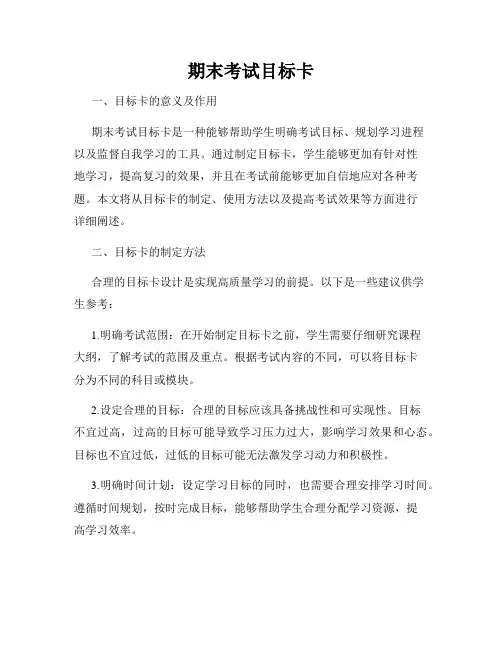 期末考试目标卡

一、目标卡的意义及作用

期末考试目标卡是一种能够帮助学生明确考试目标、规划学习进程以及监督自我学习的工具。通过制定目标卡，学生能够更加有针对性地学习，提高复习的效果，并且在考试前能够更加自信地应对各种考题。本文将从目标卡的制定、使用方法以及提高考试效果等方面进行详细阐述。

二、目标卡的制定方法

合理的目标卡设计是实现高质量学习的前提。以下是一些建议供学生参考：

1.明确考试范围：在开始制定目标卡之前，学生需要仔细研究课程大纲，了解考试的范围及重点。根据考试内容的不同，可以将目标卡分为不同的科目或模块。

2.设定合理的目标：合理的目标应该具备挑战性和可实现性。目标不宜过高，过高的目标可能导致学习压力过大，影响学习效果和心态。目标也不宜过低，过低的目标可能无法激发学习动力和积极性。

3.明确时间计划：设定学习目标的同时，也需要合理安排学习时间。遵循时间规划，按时完成目标，能够帮助学生合理分配学习资源，提高学习效率。